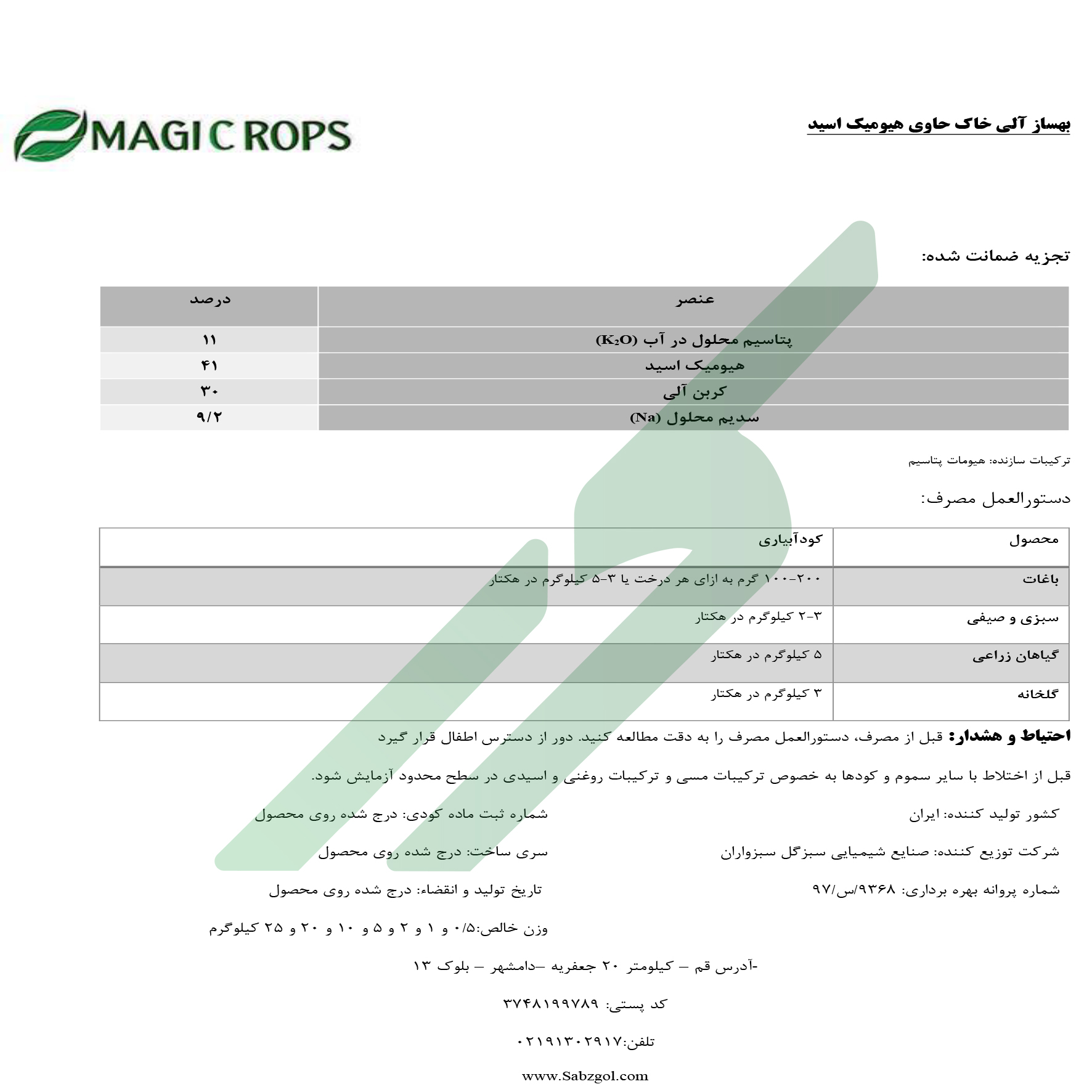 بهساز آلی خاک حاوی هیومیک اسید

MAGIC ROPS

تجزیه ضمانت شده:

| عنصر | درصد |
|---|---|
| پتاسیم محلول در آب ($K_2O$) | ۱۱ |
| هیومیک اسید | ۴۱ |
| کربن آلی | ۳۰ |
| سدیم محلول (Na) | ۹/۲ |

ترکیبات سازنده: هیومات پتاسیم

دستورالعمل مصرف:

| محصول | کودآبیاری |
|---|---|
| باغات | ۲۰۰-۱۰۰ گرم به ازای هر درخت یا ۳-۵ کیلوگرم در هکتار |
| سبزی و صیفی | ۳-۲ کیلوگرم در هکتار |
| گیاهان زراعی | ۵ کیلوگرم در هکتار |
| گلخانه | ۳ کیلوگرم در هکتار |

احتیاط و هشدار: قبل از مصرف، دستورالعمل مصرف را به دقت مطالعه کنید. دور از دسترس اطفال قرار گیرد

قبل از اختلاط با سایر سموم و کودها به خصوص ترکیبات مسی و ترکیبات روغنی و اسیدی در سطح محدود آزمایش شود.

کشور تولید کننده: ایران

شماره ثبت ماده کودی: درج شده روی محصول

شرکت توزیع کننده: صنایع شیمیایی سبزگل سبزواران

سری ساخت: درج شده روی محصول

شماره پروانه بهره برداری: ۹۳۶۸/س/۹۷

تاریخ تولید و انقضاء: درج شده روی محصول

وزن خالص:۰/۵ و ۱ و ۲ و ۵ و ۱۰ و ۲۰ و ۲۵ کیلوگرم

-آدرس قم – کیلومتر ۲۰ جعفریه –دامشهر – بلوک ۱۳

کد پستی: ۳۷۴۸۱۹۹۷۸۹

تلفن:۰۲۱۹۱۳۰۲۹۱۷

www.Sabzgol.com